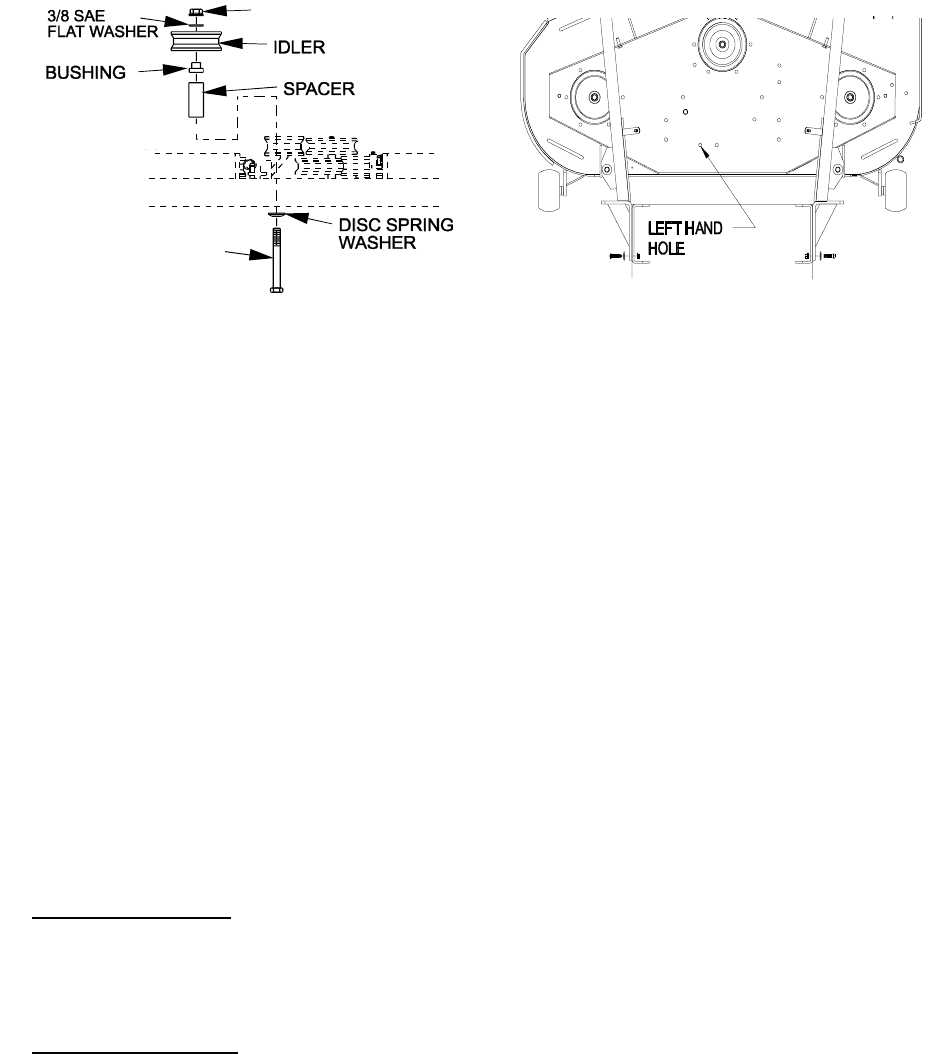 3/8 SAE FLAT WASHER

IDLER

BUSHING

SPACER

DISC SPRING WASHER

LEFT HAND HOLE